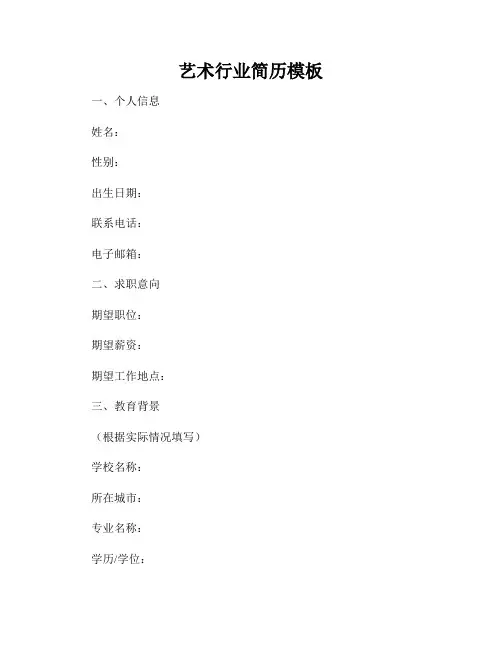 艺术行业简历模板

一、个人信息

姓名：

性别：

出生日期：

联系电话：

电子邮箱：

二、求职意向

期望职位：

期望薪资：

期望工作地点：

三、教育背景

（根据实际情况填写）

学校名称：

所在城市：

专业名称：

学历/学位：